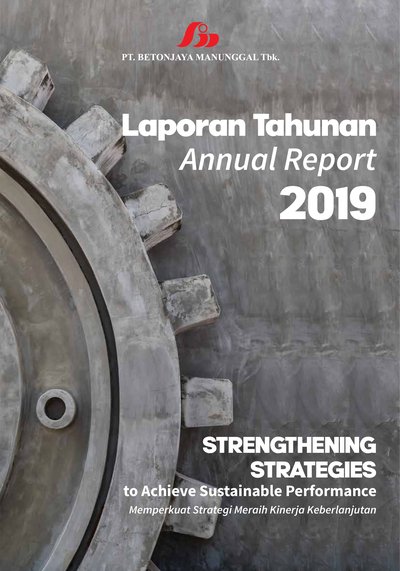 PT. BETONJAYA MANUNGGAL Tbk.

Laporan Tahunan
Annual Report
2019

STRENGTHENING
STRATEGIES
to Achieve Sustainable Performance
Memperkuat Strategi Meraih Kinerja Keberlanjutan